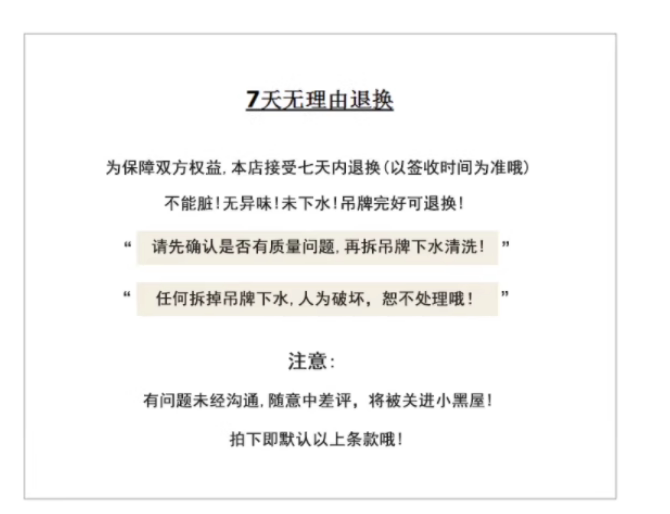 7天无理由退换

为保障双方权益,本店接受七天内退换(以签收时间为准哦)

不能脏!无异味!未下水!吊牌完好可退换!

“请先确认是否有质量问题,再拆吊牌下水清洗!”

“任何拆掉吊牌下水,人为破坏,恕不处理哦!”

注意:

有问题未经沟通,随意中差评,将被关进小黑屋!

拍下即默认以上条款哦!